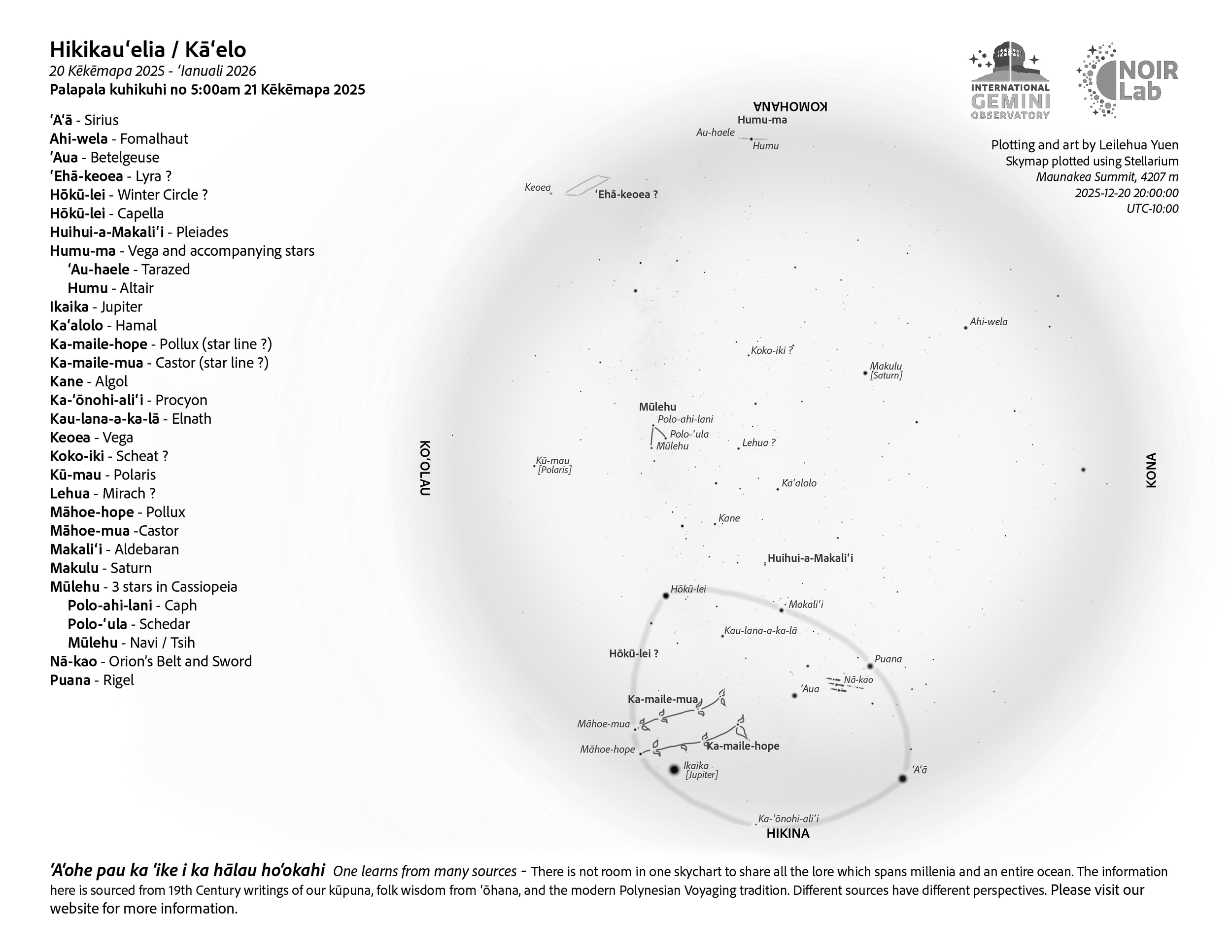 Hikikauʻelia / Kāʻelo
20 Kēkēmapa 2025 - ʻIanuali 2026
Palapala kuhikuhi no 5:00am 21 Kēkēmapa 2025

ʻAʻā - Sirius
Ahi-wela - Fomalhaut
ʻAua - Betelgeuse
ʻEhā-keoea - Lyra ?
Hōkū-lei - Winter Circle ?
Hōkū-lei - Capella
Huihui-a-Makaliʻi - Pleiades
Humu-ma - Vega and accompanying stars
ʻAu-haele - Tarazed
Humu - Altair
Ikaika - Jupiter
Kaʻalolo - Hamal
Ka-maile-hope - Pollux (star line ?)
Ka-maile-mua - Castor (star line ?)
Kane - Algol
Ka-ʻōnohi-aliʻi - Procyon
Kau-lana-a-ka-lā - Elnath
Keoea - Vega
Koko-iki - Scheat ?
Kū-mau - Polaris
Lehua - Mirach ?
Māhoe-hope - Pollux
Māhoe-mua -Castor
Makaliʻi - Aldebaran
Makulu - Saturn
Mūlehu - 3 stars in Cassiopeia
Polo-ahi-lani - Caph
Polo-ʻula - Schedar
Mūlehu - Navi / Tsih
Nā-kao - Orion's Belt and Sword
Puana - Rigel

INTERNATIONAL GEMINI OBSERVATORY
NOIR Lab

Plotting and art by Leilehua Yuen
Skymap plotted using Stellarium
Maunakea Summit, 4207 m
2025-12-20 20:00:00
UTC-10:00

KOMOHANA
Humu-ma
Au-haele
Humu
Keoea
ʻEhā-keoea ?
Ahi-wela
Koko-iki ?
Makulu [Saturn]
Mūlehu
Polo-ahi-lani
Polo-ʻula
Mūlehu
Lehua ?
Kū-mau [Polaris]
KOʻOLAU
KONA
Kaʻalolo
Kane
Huihui-a-Makaliʻi
Hōkū-lei
Makaliʻi
Kau-lana-a-ka-lā
Hōkū-lei ?
Puana
Nā-kao
ʻAua
Ka-maile-mua
Māhoe-mua
Māhoe-hope
Ka-maile-hope
Ikaika [Jupiter]
ʻAʻā
Ka-ʻōnohi-aliʻi
HIKINA

ʻAʻohe pau ka ʻike i ka hālau hoʻokahi One learns from many sources - There is not room in one skychart to share all the lore which spans millenia and an entire ocean. The information here is sourced from 19th Century writings of our kūpuna, folk wisdom from ʻōhana, and the modern Polynesian Voyaging tradition. Different sources have different perspectives. Please visit our website for more information.